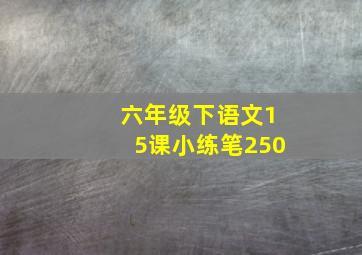 六年级下语文15课小练笔250